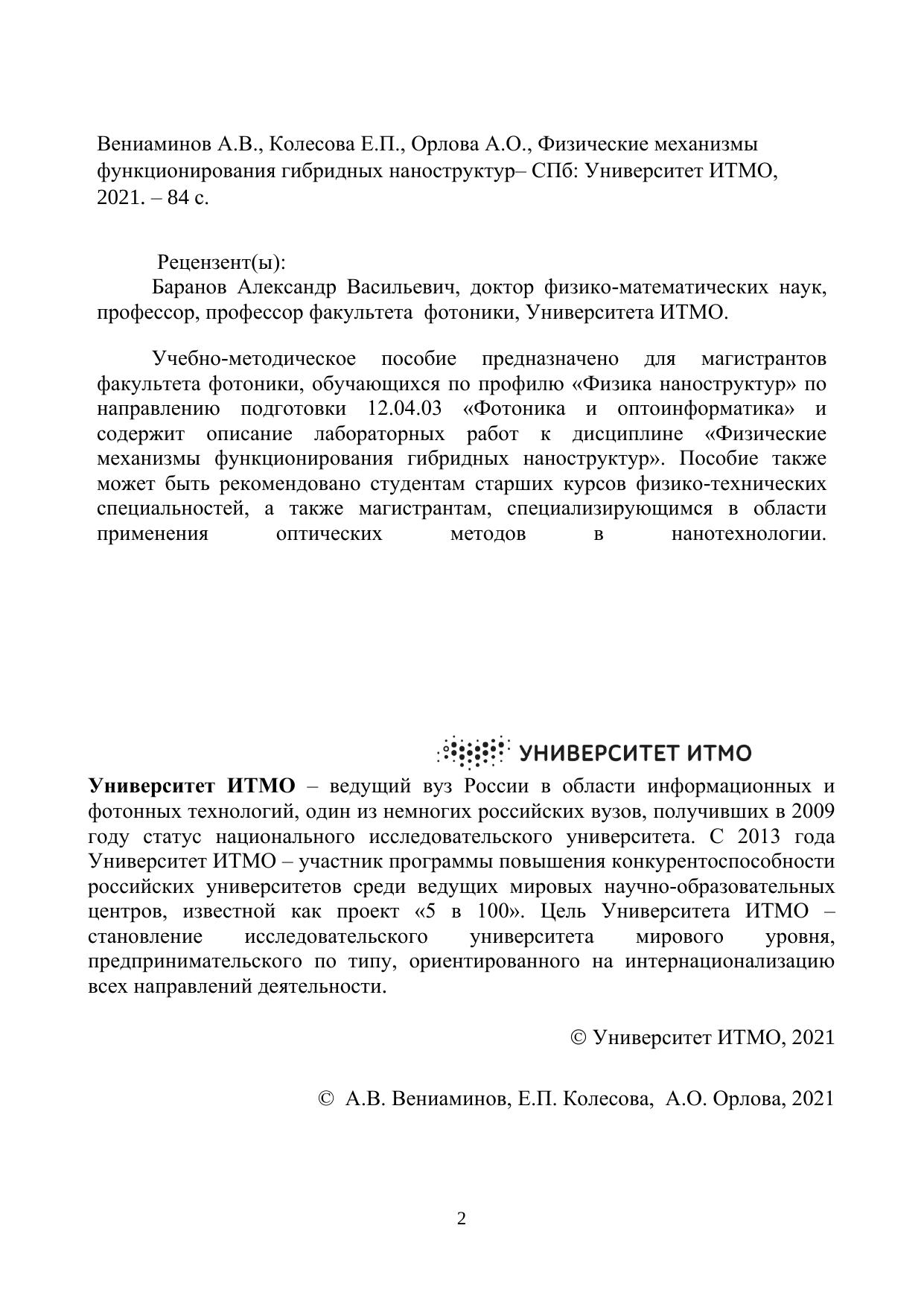 Вениаминов А.В., Колесова Е.П., Орлова А.О., Физические механизмы функционирования гибридных наноструктур– СПб: Университет ИТМО, 2021. – 84 с.

Рецензент(ы):
Баранов Александр Васильевич, доктор физико-математических наук, профессор, профессор факультета фотоники, Университета ИТМО.

Учебно-методическое пособие предназначено для магистрантов факультета фотоники, обучающихся по профилю «Физика наноструктур» по направлению подготовки 12.04.03 «Фотоника и оптоинформатика» и содержит описание лабораторных работ к дисциплине «Физические механизмы функционирования гибридных наноструктур». Пособие также может быть рекомендовано студентам старших курсов физико-технических специальностей, а также магистрантам, специализирующимся в области применения оптических методов в нанотехнологии.

УНИВЕРСИТЕТ ИТМО

Университет ИТМО – ведущий вуз России в области информационных и фотонных технологий, один из немногих российских вузов, получивших в 2009 году статус национального исследовательского университета. С 2013 года Университет ИТМО – участник программы повышения конкурентоспособности российских университетов среди ведущих мировых научно-образовательных центров, известной как проект «5 в 100». Цель Университета ИТМО – становление исследовательского университета мирового уровня, предпринимательского по типу, ориентированного на интернационализацию всех направлений деятельности.

© Университет ИТМО, 2021

© А.В. Вениаминов, Е.П. Колесова, А.О. Орлова, 2021

2